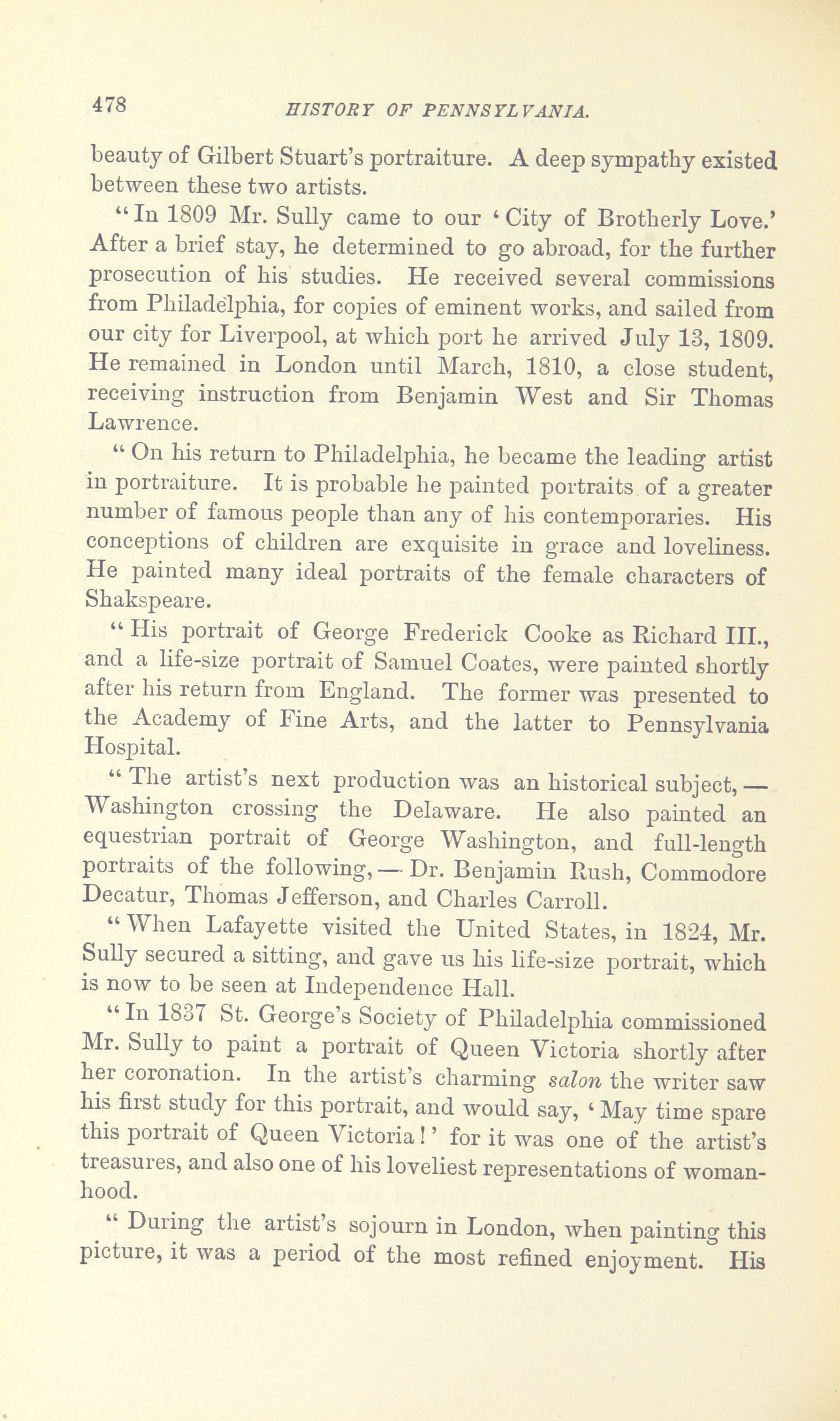 478 HISTORY OF PENNSYLVANIA.

beauty of Gilbert Stuart's portraiture. A deep sympathy existed between these two artists.

"In 1809 Mr. Sully came to our 'City of Brotherly Love.' After a brief stay, he determined to go abroad, for the further prosecution of his studies. He received several commissions from Philadelphia, for copies of eminent works, and sailed from our city for Liverpool, at which port he arrived July 13, 1809. He remained in London until March, 1810, a close student, receiving instruction from Benjamin West and Sir Thomas Lawrence.

"On his return to Philadelphia, he became the leading artist in portraiture. It is probable he painted portraits of a greater number of famous people than any of his contemporaries. His conceptions of children are exquisite in grace and loveliness. He painted many ideal portraits of the female characters of Shakspeare.

"His portrait of George Frederick Cooke as Richard III., and a life-size portrait of Samuel Coates, were painted shortly after his return from England. The former was presented to the Academy of Fine Arts, and the latter to Pennsylvania Hospital.

"The artist's next production was an historical subject,— Washington crossing the Delaware. He also painted an equestrian portrait of George Washington, and full-length portraits of the following,— Dr. Benjamin Rush, Commodore Decatur, Thomas Jefferson, and Charles Carroll.

"When Lafayette visited the United States, in 1824, Mr. Sully secured a sitting, and gave us his life-size portrait, which is now to be seen at Independence Hall.

"In 1837 St. George's Society of Philadelphia commissioned Mr. Sully to paint a portrait of Queen Victoria shortly after her coronation. In the artist's charming salon the writer saw his first study for this portrait, and would say, 'May time spare this portrait of Queen Victoria!' for it was one of the artist's treasures, and also one of his loveliest representations of womanhood.

"During the artist's sojourn in London, when painting this picture, it was a period of the most refined enjoyment. His